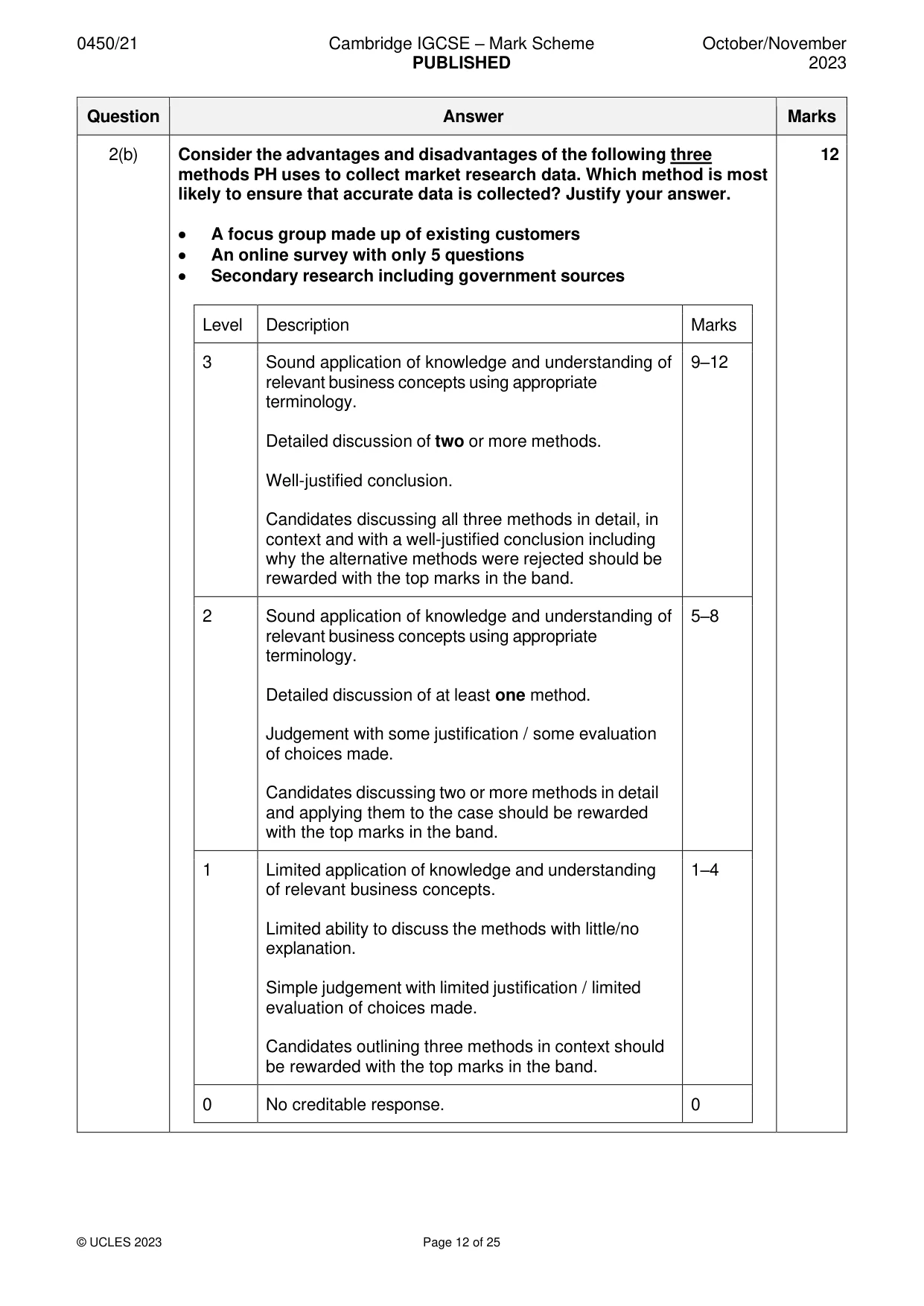 0450/21

Cambridge IGCSE – Mark Scheme
PUBLISHED

October/November 2023

| Question | Answer | Marks |
|---|---|---|
| 2(b) | Consider the advantages and disadvantages of the following three methods PH uses to collect market research data. Which method is most likely to ensure that accurate data is collected? Justify your answer. • A focus group made up of existing customers • An online survey with only 5 questions • Secondary research including government sources | 12 |

| Level | Description | Marks |
|---|---|---|
| 3 | Sound application of knowledge and understanding of relevant business concepts using appropriate terminology. Detailed discussion of two or more methods. Well-justified conclusion. Candidates discussing all three methods in detail, in context and with a well-justified conclusion including why the alternative methods were rejected should be rewarded with the top marks in the band. | 9–12 |
| 2 | Sound application of knowledge and understanding of relevant business concepts using appropriate terminology. Detailed discussion of at least one method. Judgement with some justification / some evaluation of choices made. Candidates discussing two or more methods in detail and applying them to the case should be rewarded with the top marks in the band. | 5–8 |
| 1 | Limited application of knowledge and understanding of relevant business concepts. Limited ability to discuss the methods with little/no explanation. Simple judgement with limited justification / limited evaluation of choices made. Candidates outlining three methods in context should be rewarded with the top marks in the band. | 1–4 |
| 0 | No creditable response. | 0 |

© UCLES 2023

Page 12 of 25